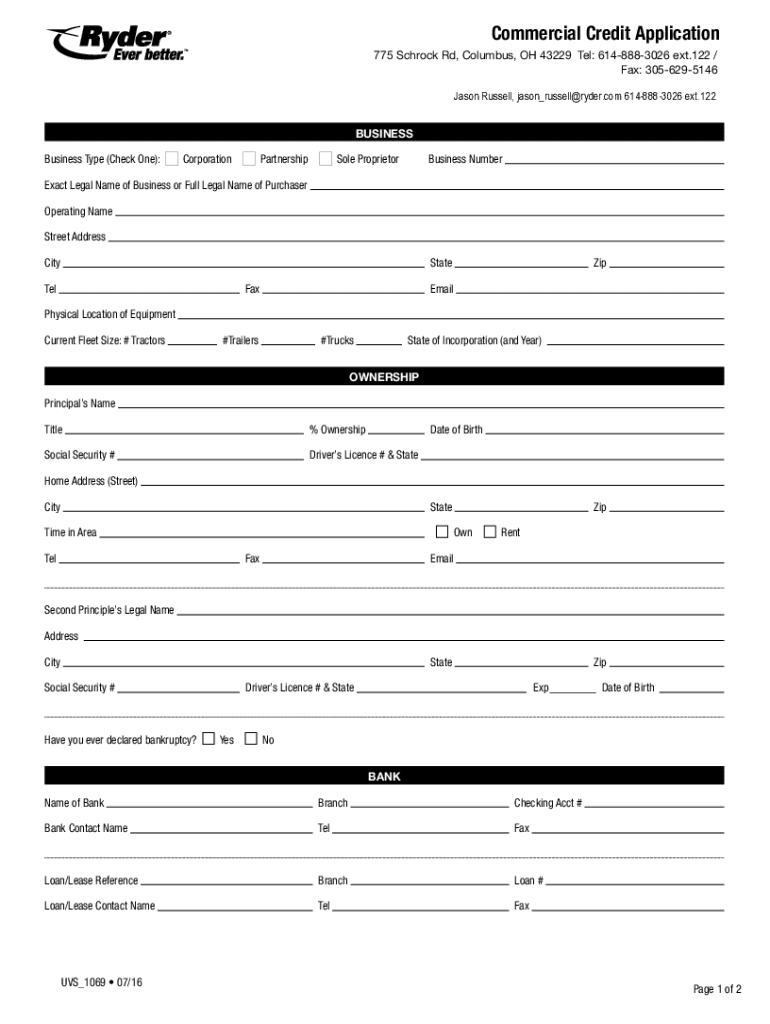 Ryder®
Ever better.™

Commercial Credit Application
775 Schrock Rd, Columbus, OH 43229 Tel: 614-888-3026 ext.122 / Fax: 305-629-5146
Jason Russell, jason_russell@ryder.com 614-888-3026 ext.122

BUSINESS

Business Type (Check One): Corporation Partnership Sole Proprietor Business Number

Exact Legal Name of Business or Full Legal Name of Purchaser

Operating Name

Street Address

City State Zip

Tel Fax Email

Physical Location of Equipment

Current Fleet Size: # Tractors #Trailers #Trucks State of Incorporation (and Year)

OWNERSHIP

Principal's Name

Title % Ownership Date of Birth

Social Security # Driver's Licence # & State

Home Address (Street)

City State Zip

Time in Area Own Rent

Tel Fax Email

Second Principle's Legal Name

Address

City State Zip

Social Security # Driver's Licence # & State Exp Date of Birth

Have you ever declared bankruptcy? Yes No

BANK

Name of Bank Branch Checking Acct #

Bank Contact Name Tel Fax

Loan/Lease Reference Branch Loan #

Loan/Lease Contact Name Tel Fax

UVS_1069 • 07/16

Page 1 of 2